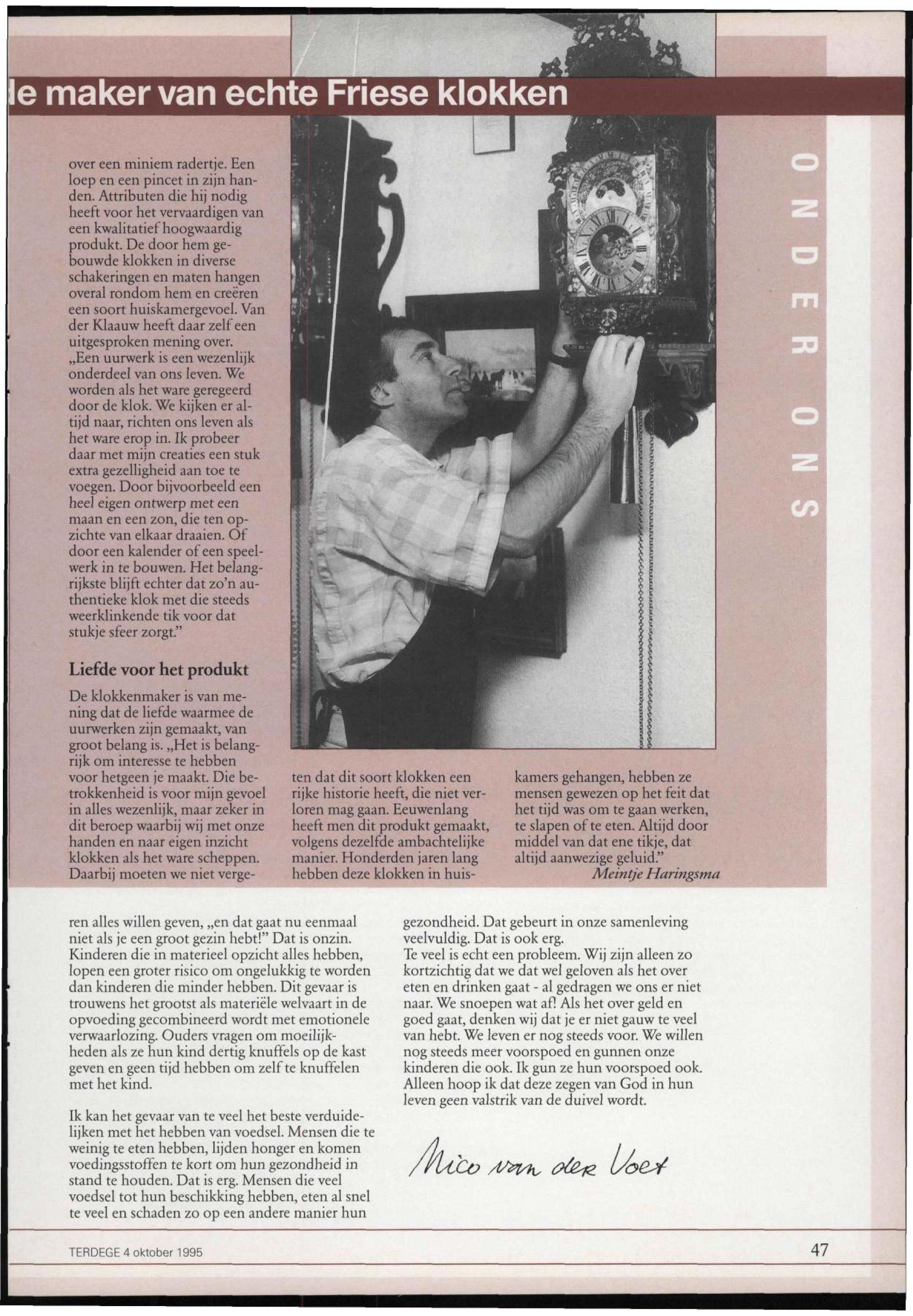 le maker van echte Friese klokken

ONDER ONS

over een miniem radertje. Een loep en een pincet in zijn handen. Attributen die hij nodig heeft voor het vervaardigen van een kwalitatief hoogwaardig produkt. De door hem gebouwde klokken in diverse schakeringen en maten hangen overal rondom hem en creëren een soort huiskamergevoel. Van der Klaauw heeft daar zelf een uitgesproken mening over. „Een uurwerk is een wezenlijk onderdeel van ons leven. We worden als het ware geregeerd door de klok. We kijken er altijd naar, richten ons leven als het ware erop in. Ik probeer daar met mijn creaties een stuk extra gezelligheid aan toe te voegen. Door bijvoorbeeld een heel eigen ontwerp met een maan en een zon, die ten opzichte van elkaar draaien. Of door een kalender of een speelwerk in te bouwen. Het belangrijkste blijft echter dat zo'n authentieke klok met die steeds weerklinkende tik voor dat stukje sfeer zorgt."

Liefde voor het produkt

De klokkenmaker is van mening dat de liefde waarmee de uurwerken zijn gemaakt, van groot belang is. „Het is belangrijk om interesse te hebben voor hetgeen je maakt. Die betrokkenheid is voor mijn gevoel in alles wezenlijk, maar zeker in dit beroep waarbij wij met onze handen en naar eigen inzicht klokken als het ware scheppen. Daarbij moeten we niet vergeten dat dit soort klokken een rijke historie heeft, die niet verloren mag gaan. Eeuwenlang heeft men dit produkt gemaakt, volgens dezelfde ambachtelijke manier. Honderden jaren lang hebben deze klokken in huiskamers gehangen, hebben ze mensen gewezen op het feit dat het tijd was om te gaan werken, te slapen of te eten. Altijd door middel van dat ene tikje, dat altijd aanwezige geluid."

Meintje Haringsma

ren alles willen geven, „en dat gaat nu eenmaal niet als je een groot gezin hebt!" Dat is onzin. Kinderen die in materieel opzicht alles hebben, lopen een groter risico om ongelukkig te worden dan kinderen die minder hebben. Dit gevaar is trouwens het grootst als materiële welvaart in de opvoeding gecombineerd wordt met emotionele verwaarlozing. Ouders vragen om moeilijkheden als ze hun kind dertig knuffels op de kast geven en geen tijd hebben om zelf te knuffelen met het kind.

Ik kan het gevaar van te veel het beste verduidelijken met het hebben van voedsel. Mensen die te weinig te eten hebben, lijden honger en komen voedingsstoffen te kort om hun gezondheid in stand te houden. Dat is erg. Mensen die veel voedsel tot hun beschikking hebben, eten al snel te veel en schaden zo op een andere manier hun gezondheid. Dat gebeurt in onze samenleving veelvuldig. Dat is ook erg.
Te veel is echt een probleem. Wij zijn alleen zo kortzichtig dat we dat wel geloven als het over eten en drinken gaat - al gedragen we ons er niet naar. We snoepen wat af! Als het over geld en goed gaat, denken wij dat je er niet gauw te veel van hebt. We leven er nog steeds voor. We willen nog steeds meer voorspoed en gunnen onze kinderen die ook. Ik gun ze hun voorspoed ook. Alleen hoop ik dat deze zegen van God in hun leven geen valstrik van de duivel wordt.

Nico van der Voet

TERDEGE 4 oktober 1995

47